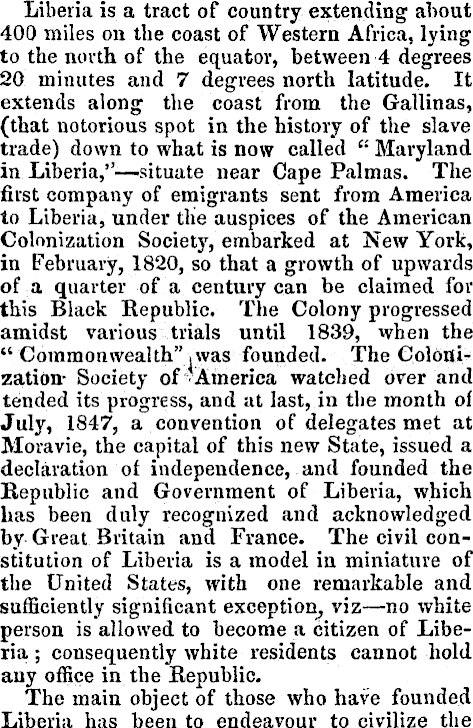 Liberia is a tract of country extending about 400 miles on the coast of Western Africa, lying to the north of the equator, between 4 degrees 20 minutes and 7 degrees north latitude. It extends along the coast from the Gallinas, (that notorious spot in the history of the slave trade) down to what is now called "Maryland in Liberia,"—situate near Cape Palmas. The first company of emigrants sent from America to Liberia, under the auspices of the American Colonization Society, embarked at New York, in February, 1820, so that a growth of upwards of a quarter of a century can be claimed for this Black Republic. The Colony progressed amidst various trials until 1839, when the "Commonwealth" was founded. The Colonization Society of America watched over and tended its progress, and at last, in the month of July, 1847, a convention of delegates met at Moravie, the capital of this new State, issued a declaration of independence, and founded the Republic and Government of Liberia, which has been duly recognized and acknowledged by Great Britain and France. The civil constitution of Liberia is a model in miniature of the United States, with one remarkable and sufficiently significant exception, viz—no white person is allowed to become a citizen of Liberia; consequently white residents cannot hold any office in the Republic.

The main object of those who have founded Liberia has been to endeavour to civilize the